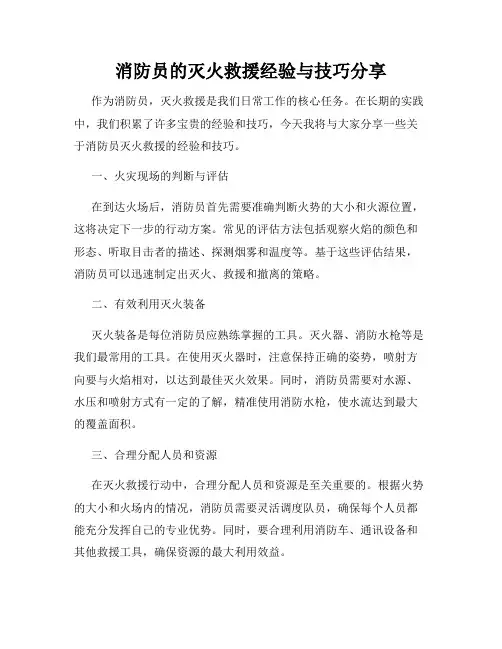 消防员的灭火救援经验与技巧分享

作为消防员，灭火救援是我们日常工作的核心任务。在长期的实践中，我们积累了许多宝贵的经验和技巧，今天我将与大家分享一些关于消防员灭火救援的经验和技巧。

一、火灾现场的判断与评估

在到达火场后，消防员首先需要准确判断火势的大小和火源位置，这将决定下一步的行动方案。常见的评估方法包括观察火焰的颜色和形态、听取目击者的描述、探测烟雾和温度等。基于这些评估结果，消防员可以迅速制定出灭火、救援和撤离的策略。

二、有效利用灭火装备

灭火装备是每位消防员应熟练掌握的工具。灭火器、消防水枪等是我们最常用的工具。在使用灭火器时，注意保持正确的姿势，喷射方向要与火焰相对，以达到最佳灭火效果。同时，消防员需要对水源、水压和喷射方式有一定的了解，精准使用消防水枪，使水流达到最大的覆盖面积。

三、合理分配人员和资源

在灭火救援行动中，合理分配人员和资源是至关重要的。根据火势的大小和火场内的情况，消防员需要灵活调度队员，确保每个人员都能充分发挥自己的专业优势。同时，要合理利用消防车、通讯设备和其他救援工具，确保资源的最大利用效益。